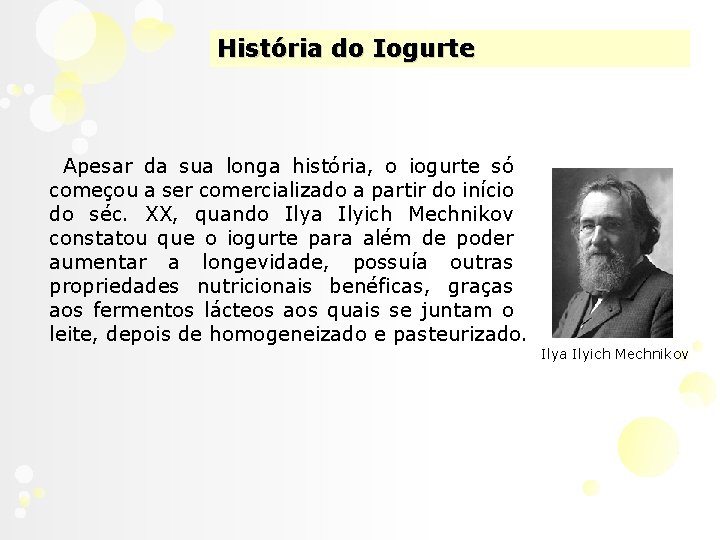 História do Iogurte

Apesar da sua longa história, o iogurte só começou a ser comercializado a partir do início do séc. XX, quando Ilya Ilyich Mechnikov constatou que o iogurte para além de poder aumentar a longevidade, possuía outras propriedades nutricionais benéficas, graças aos fermentos lácteos aos quais se juntam o leite, depois de homogeneizado e pasteurizado.

Ilya Ilyich Mechnikov